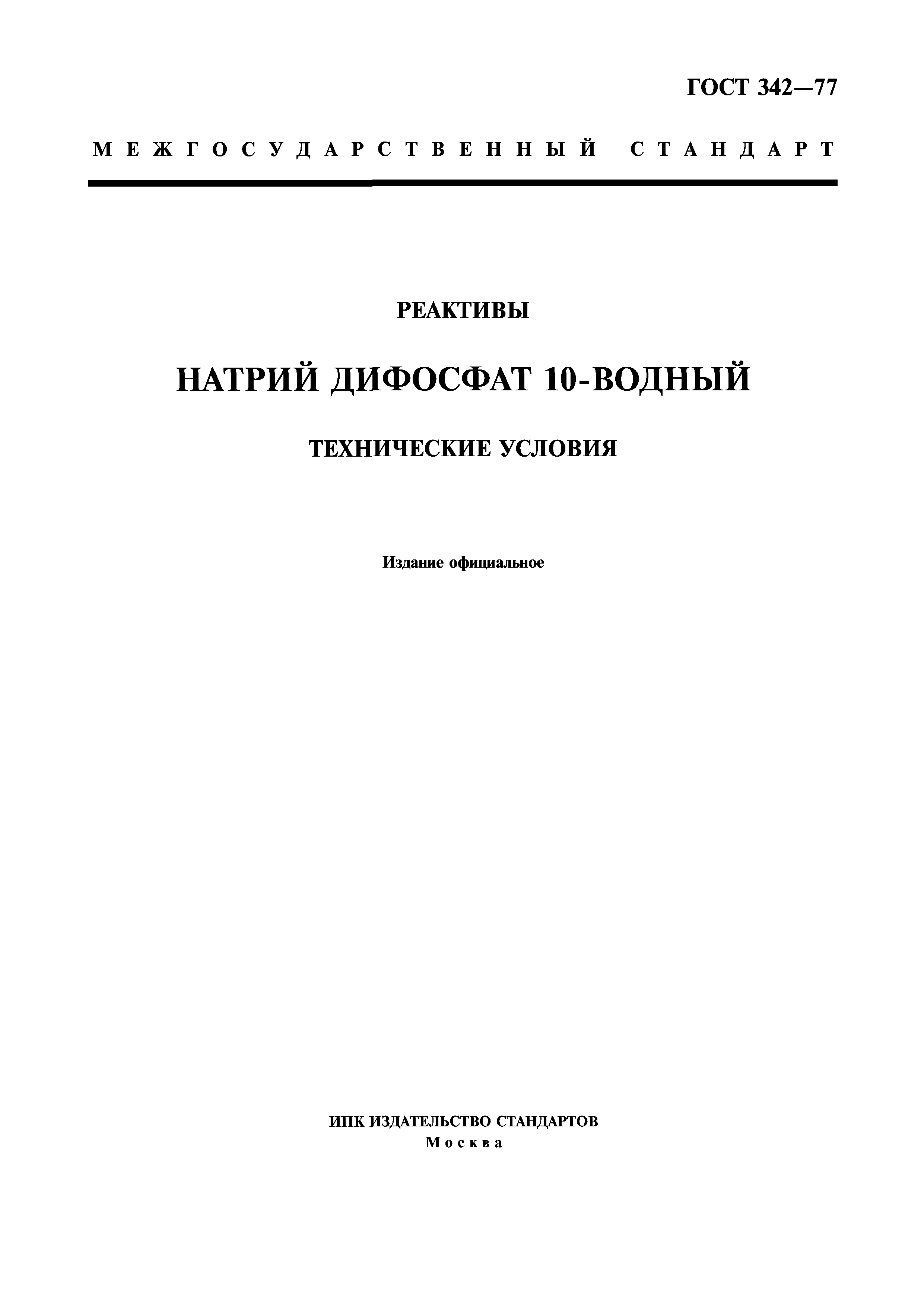 ГОСТ 342—77

МЕЖГОСУДАРСТВЕННЫЙ СТАНДАРТ

РЕАКТИВЫ

НАТРИЙ ДИФОСФАТ 10-ВОДНЫЙ

ТЕХНИЧЕСКИЕ УСЛОВИЯ

Издание официальное

ИПК ИЗДАТЕЛЬСТВО СТАНДАРТОВ
Москва